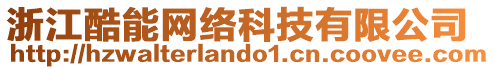 浙江酷能网络科技有限公司
http://hzwalterlando1.cn.coovee.com